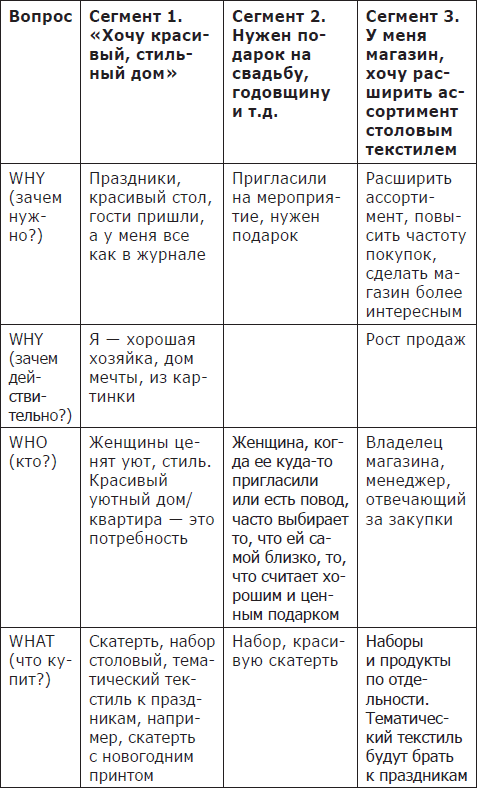 | Вопрос | Сегмент 1. «Хочу красивый, стильный дом» | Сегмент 2. Нужен подарок на свадьбу, годовщину и т.д. | Сегмент 3. У меня магазин, хочу расширить ассортимент столовым текстилем |
|---|---|---|---|
| WHY (зачем нужно?) | Праздники, красивый стол, гости пришли, а у меня все как в журнале | Пригласили на мероприятие, нужен подарок | Расширить ассортимент, повысить частоту покупок, сделать магазин более интересным |
| WHY (зачем действительно?) | Я — хорошая хозяйка, дом мечты, из картинки | | Рост продаж |
| WHO (кто?) | Женщины ценят уют, стиль. Красивый уютный дом/квартира — это потребность | Женщина, когда ее куда-то пригласили или есть повод, часто выбирает то, что ей самой близко, то, что считает хорошим и ценным подарком | Владелец магазина, менеджер, отвечающий за закупки |
| WHAT (что купит?) | Скатерть, набор столовый, тематический текстиль к праздникам, например, скатерть с новогодним принтом | Набор, красивую скатерть | Наборы и продукты по отдельности. Тематический текстиль будут брать к праздникам |